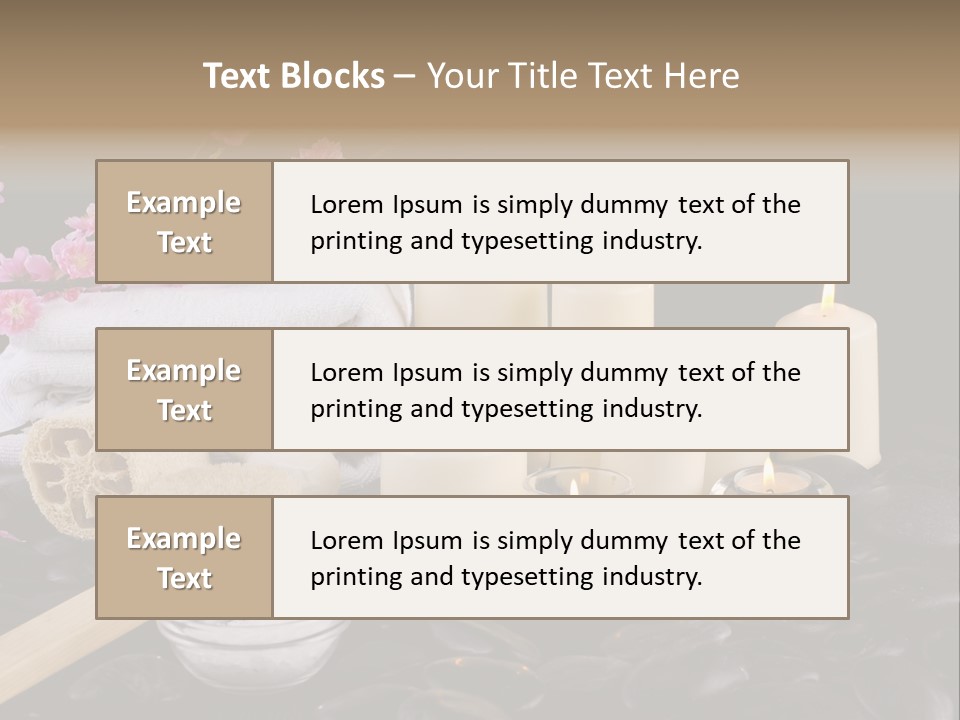 Text Blocks – Your Title Text Here

Example Text

Lorem Ipsum is simply dummy text of the printing and typesetting industry.

Example Text

Lorem Ipsum is simply dummy text of the printing and typesetting industry.

Example Text

Lorem Ipsum is simply dummy text of the printing and typesetting industry.